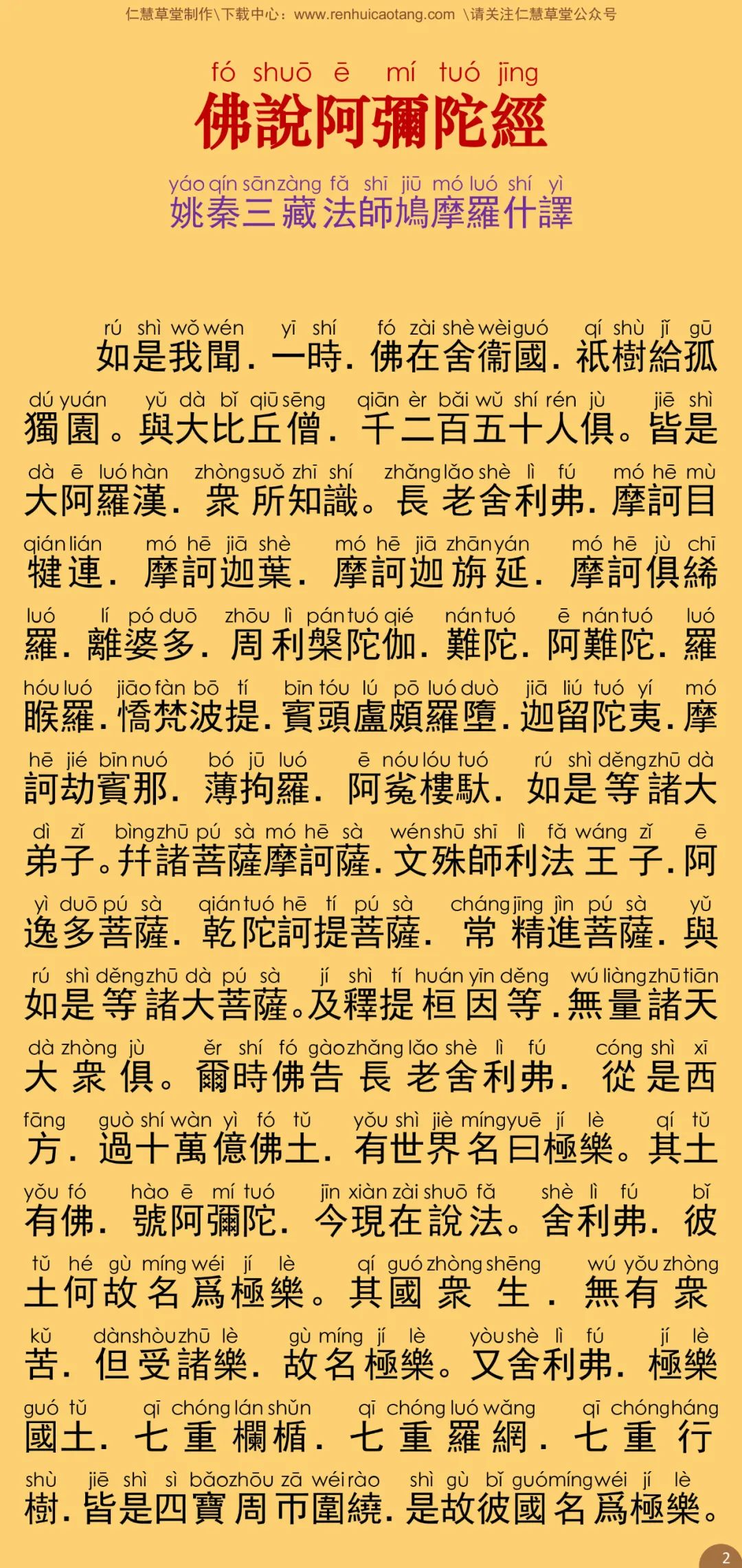 仁慧草堂制作\下载中心：www.renhuicaotang.com \请关注仁慧草堂公众号

fó shuō ē mí tuó jīng
佛說阿彌陀經

yáo qín sān zàng fǎ shī jiū mó luó shí yì
姚秦三藏法師鳩摩羅什譯

rú shì wǒ wén yī shí fó zài shè wèi guó qí shù jǐ gū
如是我聞．一時．佛在舍衛國．祇樹給孤

dú yuán yǔ dà bǐ qiū sēng qiān èr bǎi wǔ shí rén jù jiē shì
獨園。與大比丘僧．千二百五十人俱。皆是

dà ē luó hàn zhòng suǒ zhī shí zhǎng lǎo shè lì fú mó hē mù
大阿羅漢．衆所知識。長老舍利弗．摩訶目

qián lián mó hē jiā shè mó hē jiā zhān yán mó hē jù chī
犍連．摩訶迦葉．摩訶迦旃延．摩訶俱絺

luó lí pó duō zhōu lì pán tuó qié nán tuó ē nán tuó luó
羅．離婆多．周利槃陀伽．難陀．阿難陀．羅

hóu luó jiāo fàn bō tí bīn tóu lú pō luó duò jiā liú tuó yí mó
睺羅．憍梵波提．賓頭盧頗羅墮．迦留陀夷．摩

hē jié bīn nuó bó jū luó ē nóu lóu tuó rú shì děng zhū dà
訶劫賓那．薄拘羅．阿㝹樓馱．如是等諸大

dì zǐ bìng zhū pú sà mó hē sà wén shū shī lì fǎ wáng zǐ ē
弟子。幷諸菩薩摩訶薩．文殊師利法王子．阿

yì duō pú sà qián tuó hē tí pú sà cháng jīng jìn pú sà yǔ
逸多菩薩．乾陀訶提菩薩．常精進菩薩．與

rú shì děng zhū dà pú sà jí shì tí huán yīn děng wú liàng zhū tiān
如是等諸大菩薩。及釋提桓因等．無量諸天

dà zhòng jù ěr shí fó gào zhǎng lǎo shè lì fú cóng shì xī
大衆俱。爾時佛告長老舍利弗．從是西

fāng guò shí wàn yì fó tǔ yǒu shì jiè míng yuē jí lè qí tǔ
方．過十萬億佛土．有世界名曰極樂。其土

yǒu fó hào ē mí tuó jīn xiàn zài shuō fǎ shè lì fú bǐ
有佛．號阿彌陀．今現在說法。舍利弗．彼

tǔ hé gù míng wéi jí lè qí guó zhòng shēng wú yǒu zhòng
土何故名爲極樂。其國衆生．無有衆

kǔ dàn shòu zhū lè gù míng jí lè yòu shè lì fú jí lè
苦．但受諸樂．故名極樂。又舍利弗．極樂

guó tǔ qī chóng lán shǔn qī chóng luó wǎng qī chóng háng
國土．七重欄楯．七重羅網．七重行

shù jiē shì sì bǎo zhōu zā wéi rào shì gù bǐ guó míng wéi jí lè
樹．皆是四寶周帀圍繞．是故彼國名爲極樂。

2